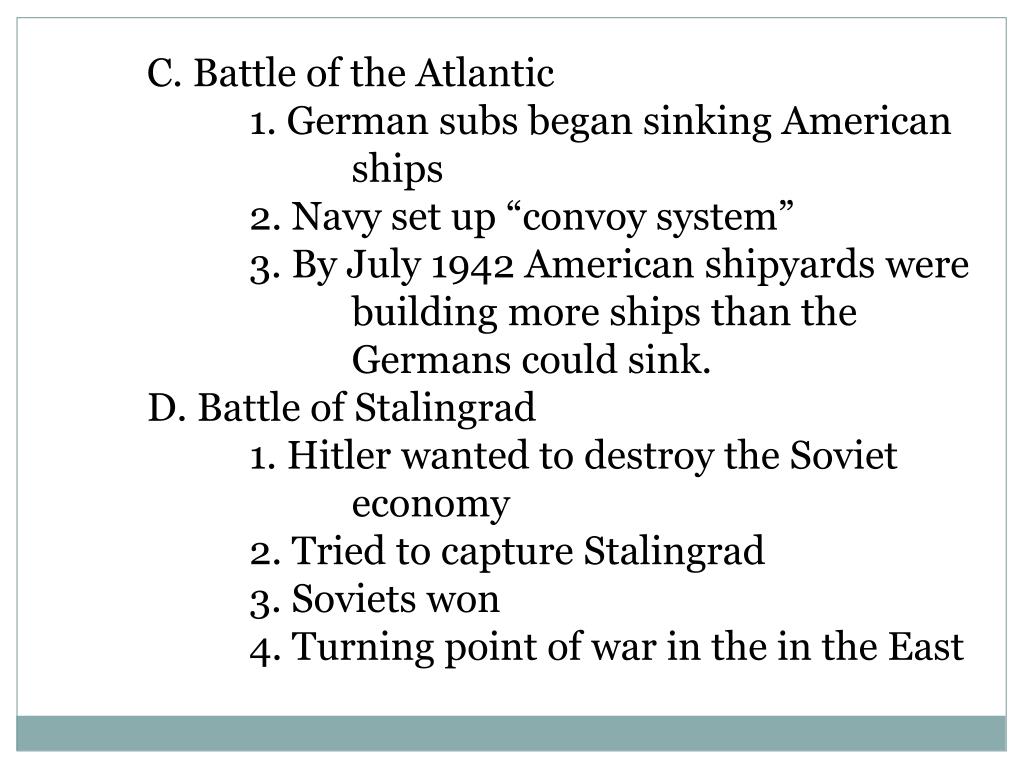 C. Battle of the Atlantic

1. German subs began sinking American ships

2. Navy set up “convoy system”

3. By July 1942 American shipyards were building more ships than the Germans could sink.

D. Battle of Stalingrad

1. Hitler wanted to destroy the Soviet economy

2. Tried to capture Stalingrad

3. Soviets won

4. Turning point of war in the in the East